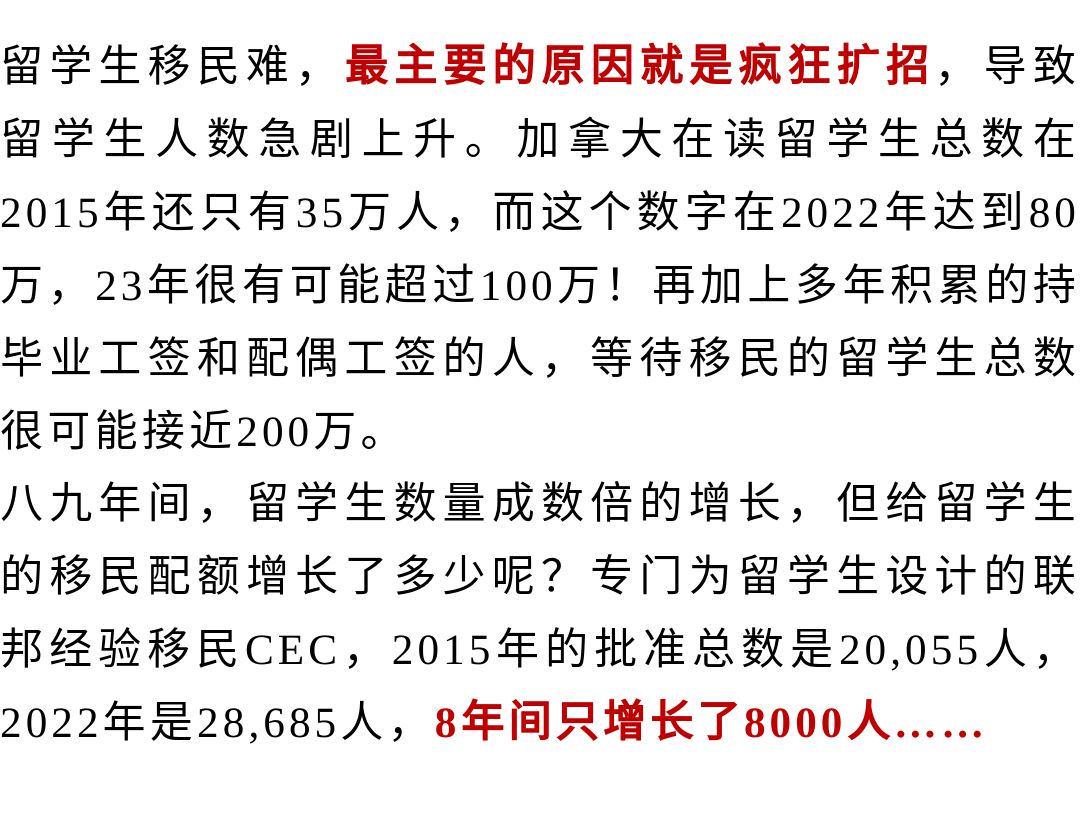 留学生移民难，最主要的原因就是疯狂扩招，导致留学生人数急剧上升。加拿大在读留学生总数在2015年还只有35万人，而这个数字在2022年达到80万，23年很有可能超过100万！再加上多年积累的持毕业工签和配偶工签的人，等待移民的留学生总数很可能接近200万。

八九年间，留学生数量成数倍的增长，但给留学生的移民配额增长了多少呢？专门为留学生设计的联邦经验移民CEC，2015年的批准总数是20,055人，2022年是28,685人，8年间只增长了8000人……